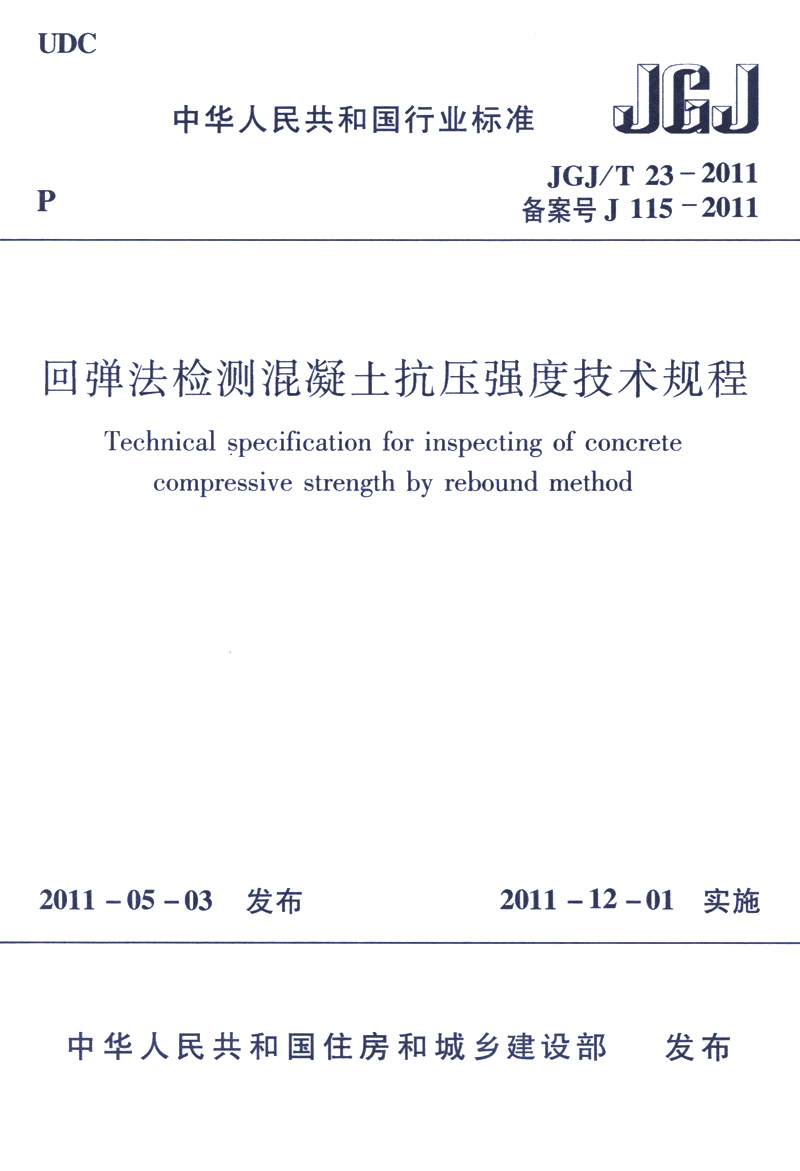 UDC

中华人民共和国行业标准

JGJ

P

JGJ/T 23－2011
备案号 J 115－2011

回弹法检测混凝土抗压强度技术规程

Technical specification for inspecting of concrete compressive strength by rebound method

2011－05－03 发布

2011－12－01 实施

中华人民共和国住房和城乡建设部 发布